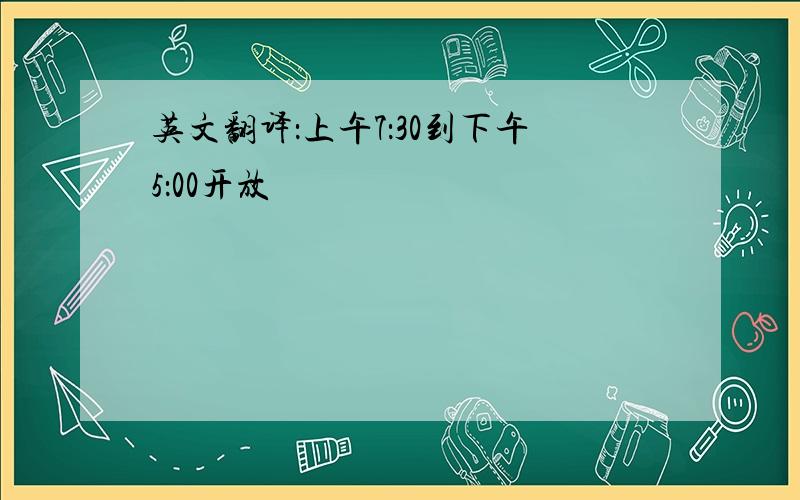 英文翻译:上午7:30到下午5:00开放